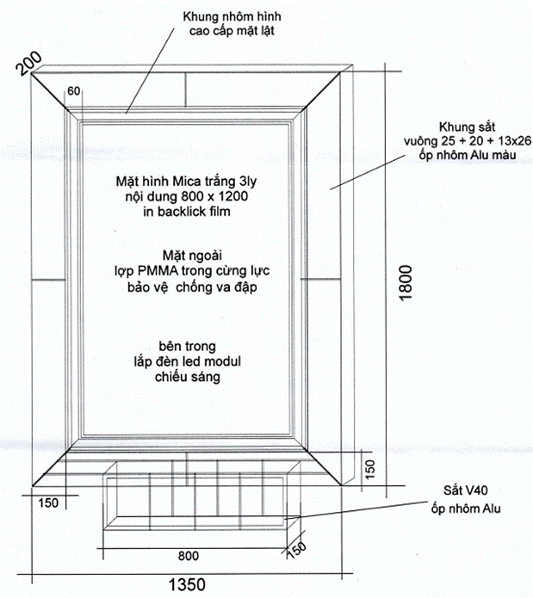 Khung nhôm hình cao cấp mặt lật

200

60

Khung sắt vuông 25 + 20 + 13x26 ốp nhôm Alu màu

Mặt hình Mica trắng 3ly nội dung 800 x 1200 in backlick film

Mặt ngoài lợp PMMA trong cừng lực bảo vệ chống va đập

bên trong lắp đèn led modul chiếu sáng

1800

150

150

Sắt V40 ốp nhôm Alu

800

150

1350